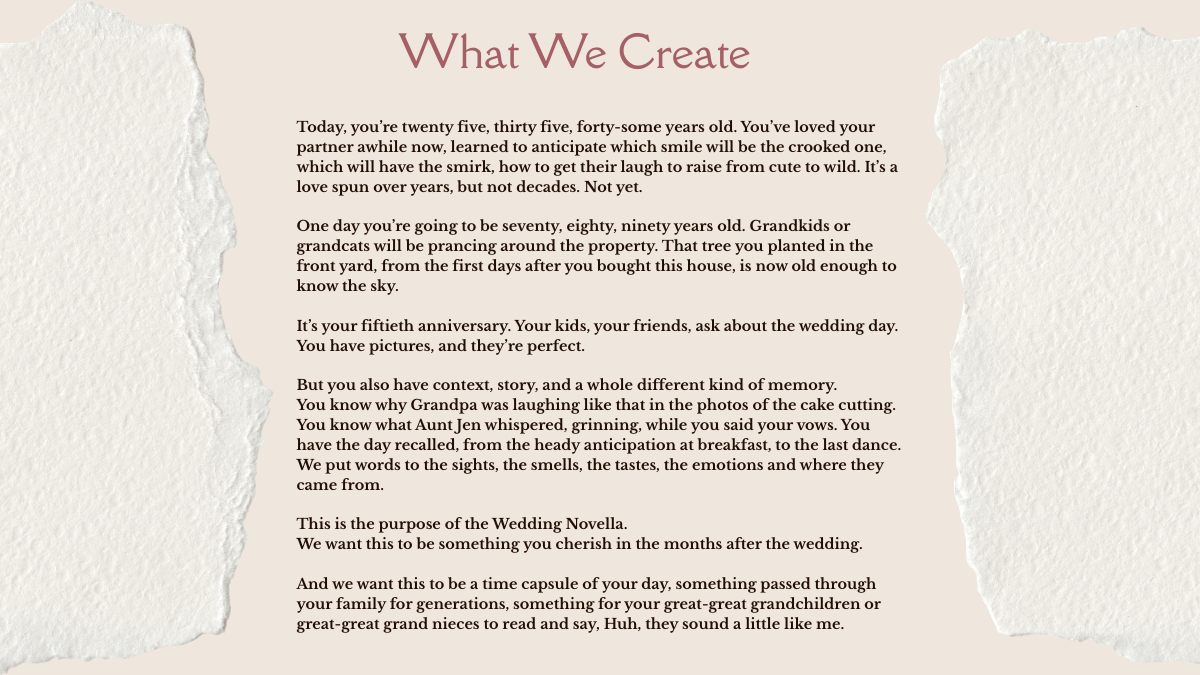 What We Create

Today, you're twenty five, thirty five, forty-some years old. You've loved your partner awhile now, learned to anticipate which smile will be the crooked one, which will have the smirk, how to get their laugh to raise from cute to wild. It's a love spun over years, but not decades. Not yet.

One day you're going to be seventy, eighty, ninety years old. Grandkids or grandcats will be prancing around the property. That tree you planted in the front yard, from the first days after you bought this house, is now old enough to know the sky.

It's your fiftieth anniversary. Your kids, your friends, ask about the wedding day. You have pictures, and they're perfect.

But you also have context, story, and a whole different kind of memory.
You know why Grandpa was laughing like that in the photos of the cake cutting. You know what Aunt Jen whispered, grinning, while you said your vows. You have the day recalled, from the heady anticipation at breakfast, to the last dance. We put words to the sights, the smells, the tastes, the emotions and where they came from.

This is the purpose of the Wedding Novella.
We want this to be something you cherish in the months after the wedding.

And we want this to be a time capsule of your day, something passed through your family for generations, something for your great-great grandchildren or great-great grand nieces to read and say, Huh, they sound a little like me.